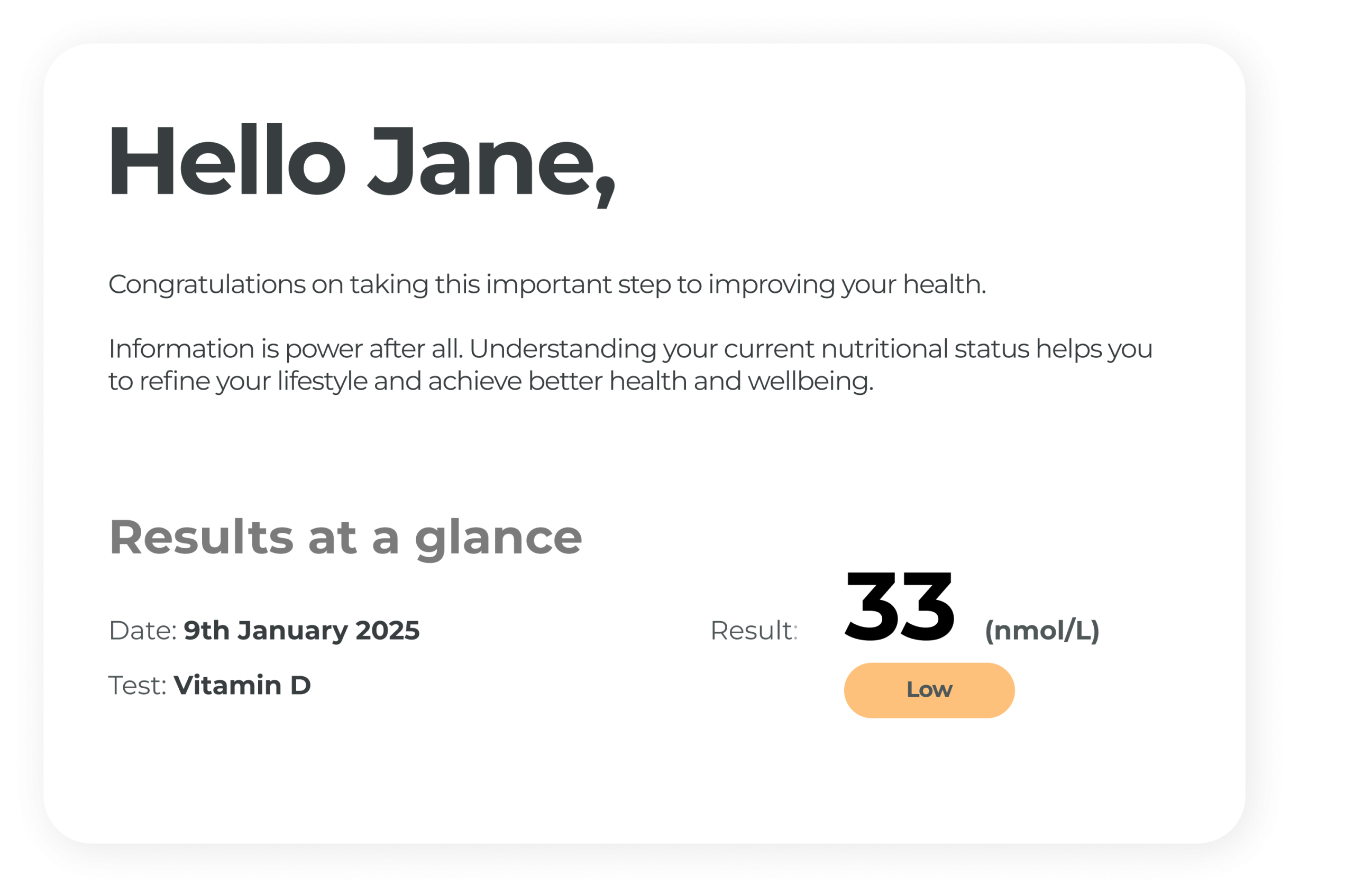 Hello Jane,

Congratulations on taking this important step to improving your health.

Information is power after all. Understanding your current nutritional status helps you to refine your lifestyle and achieve better health and wellbeing.

Results at a glance

Date: 9th January 2025

Test: Vitamin D

Result: 33 (nmol/L)

Low